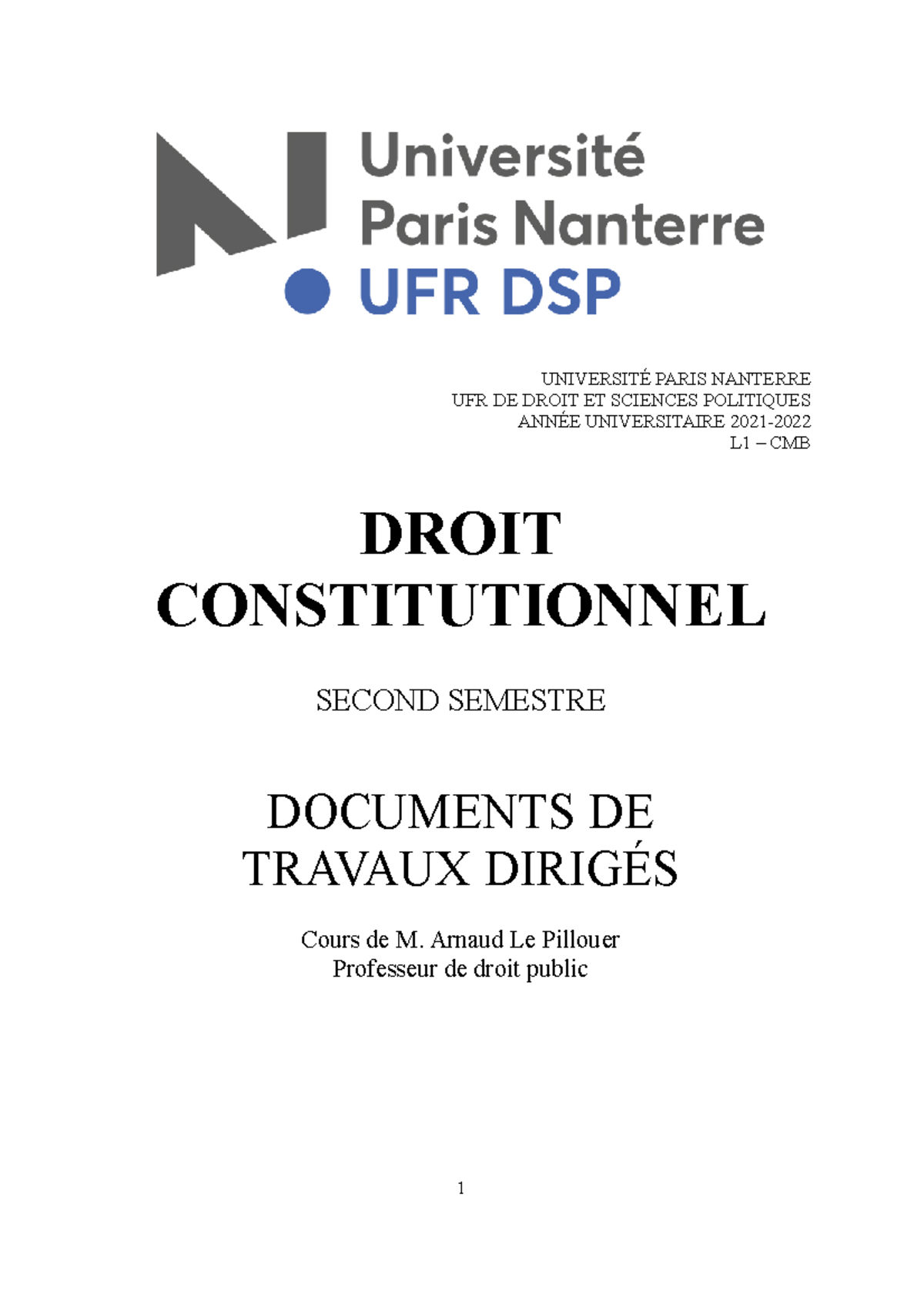 Université
Paris Nanterre
UFR DSP

UNIVERSITÉ PARIS NANTERRE
UFR DE DROIT ET SCIENCES POLITIQUES
ANNÉE UNIVERSITAIRE 2021-2022
L1 – CMB

DROIT CONSTITUTIONNEL

SECOND SEMESTRE

DOCUMENTS DE TRAVAUX DIRIGÉS

Cours de M. Arnaud Le Pillouer
Professeur de droit public

1